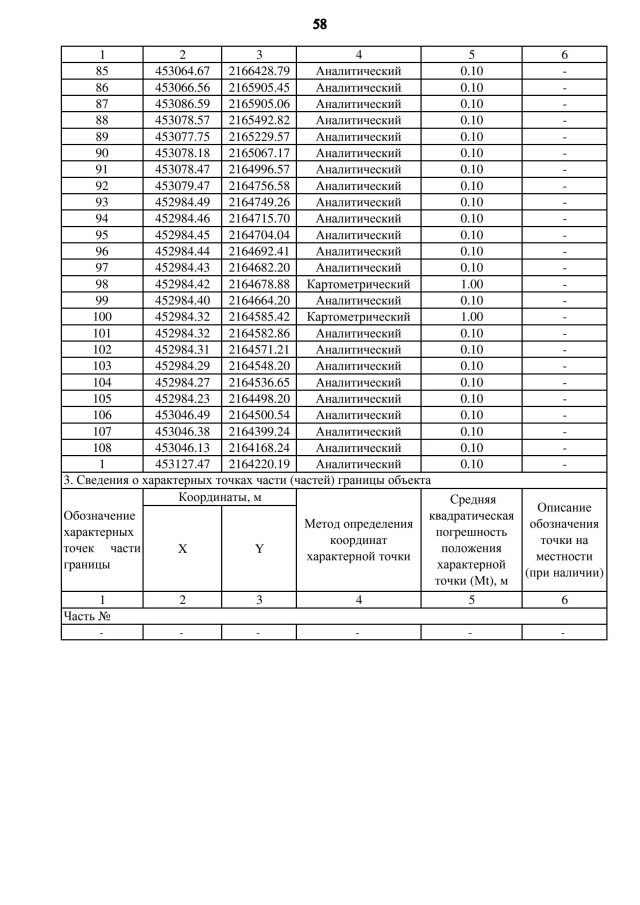 58

| 1 | 2 | 3 | 4 | 5 | 6 |
|---|---|---|---|---|---|
| 85 | 453064.67 | 2166428.79 | Аналитический | 0.10 | - |
| 86 | 453066.56 | 2165905.45 | Аналитический | 0.10 | - |
| 87 | 453086.59 | 2165905.06 | Аналитический | 0.10 | - |
| 88 | 453078.57 | 2165492.82 | Аналитический | 0.10 | - |
| 89 | 453077.75 | 2165229.57 | Аналитический | 0.10 | - |
| 90 | 453078.18 | 2165067.17 | Аналитический | 0.10 | - |
| 91 | 453078.47 | 2164996.57 | Аналитический | 0.10 | - |
| 92 | 453079.47 | 2164756.58 | Аналитический | 0.10 | - |
| 93 | 452984.49 | 2164749.26 | Аналитический | 0.10 | - |
| 94 | 452984.46 | 2164715.70 | Аналитический | 0.10 | - |
| 95 | 452984.45 | 2164704.04 | Аналитический | 0.10 | - |
| 96 | 452984.44 | 2164692.41 | Аналитический | 0.10 | - |
| 97 | 452984.43 | 2164682.20 | Аналитический | 0.10 | - |
| 98 | 452984.42 | 2164678.88 | Картометрический | 1.00 | - |
| 99 | 452984.40 | 2164664.20 | Аналитический | 0.10 | - |
| 100 | 452984.32 | 2164585.42 | Картометрический | 1.00 | - |
| 101 | 452984.32 | 2164582.86 | Аналитический | 0.10 | - |
| 102 | 452984.31 | 2164571.21 | Аналитический | 0.10 | - |
| 103 | 452984.29 | 2164548.20 | Аналитический | 0.10 | - |
| 104 | 452984.27 | 2164536.65 | Аналитический | 0.10 | - |
| 105 | 452984.23 | 2164498.20 | Аналитический | 0.10 | - |
| 106 | 453046.49 | 2164500.54 | Аналитический | 0.10 | - |
| 107 | 453046.38 | 2164399.24 | Аналитический | 0.10 | - |
| 108 | 453046.13 | 2164168.24 | Аналитический | 0.10 | - |
| 1 | 453127.47 | 2164220.19 | Аналитический | 0.10 | - |

3. Сведения о характерных точках части (частей) границы объекта

| Обозначение характерных точек части границы | Координаты, м X | Координаты, м Y | Метод определения координат характерной точки | Средняя квадратическая погрешность положения характерной точки (Mt), м | Описание обозначения точки на местности (при наличии) |
|---|---|---|---|---|---|
| 1 | 2 | 3 | 4 | 5 | 6 |
| Часть № | | | | | |
| - | - | - | - | - | - |